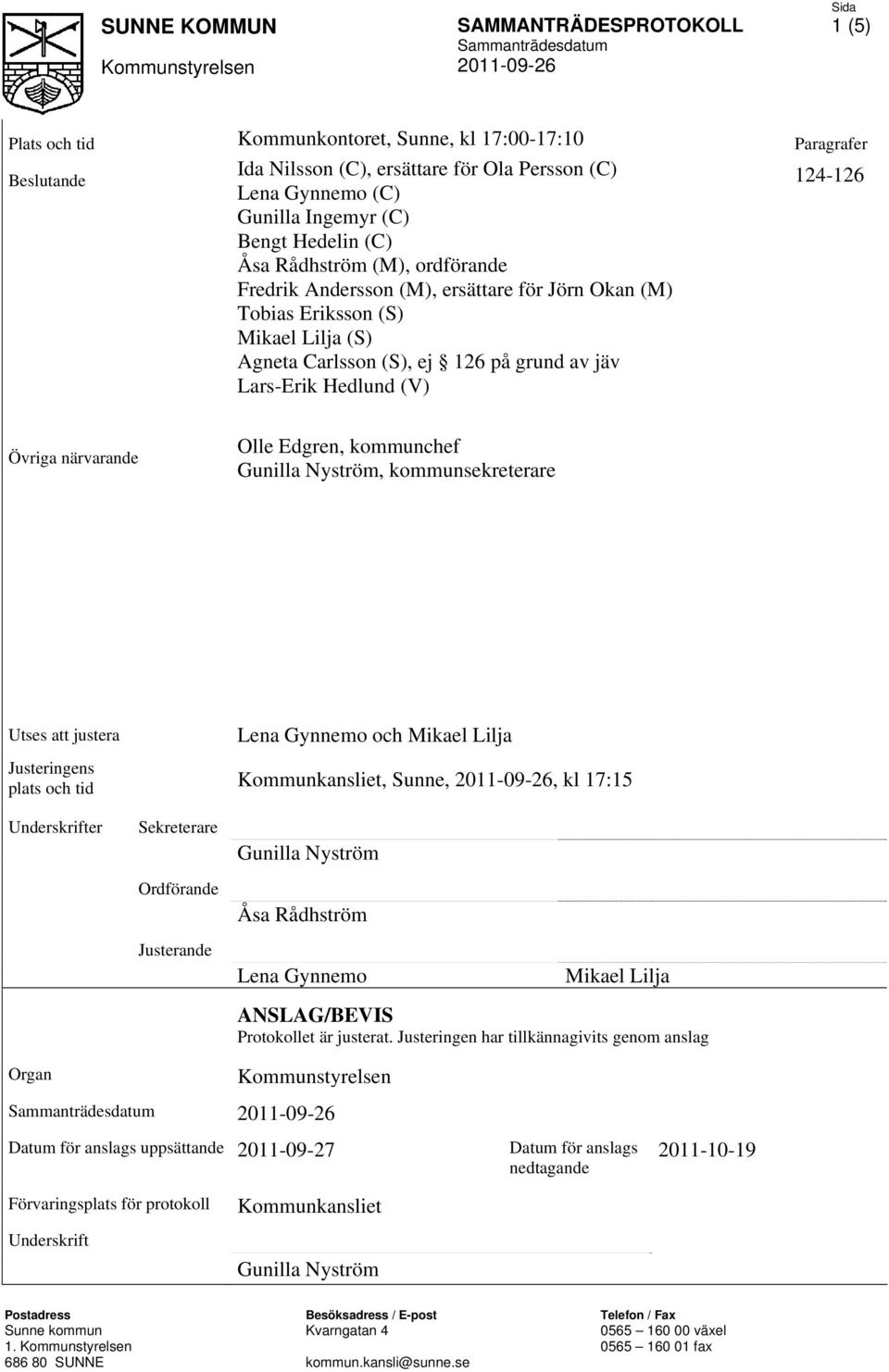 SUNNE KOMMUN
Kommunstyrelsen

SAMMANTRÄDESPROTOKOLL
Sammanträdesdatum
2011-09-26

Sida
1 (5)

Plats och tid
Kommunkontoret, Sunne, kl 17:00-17:10

Paragrafer
124-126

Beslutande
Ida Nilsson (C), ersättare för Ola Persson (C)
Lena Gynnemo (C)
Gunilla Ingemyr (C)
Bengt Hedelin (C)
Åsa Rådhström (M), ordförande
Fredrik Andersson (M), ersättare för Jörn Okan (M)
Tobias Eriksson (S)
Mikael Lilja (S)
Agneta Carlsson (S), ej § 126 på grund av jäv
Lars-Erik Hedlund (V)

Övriga närvarande
Olle Edgren, kommunchef
Gunilla Nyström, kommunsekreterare

Utses att justera
Lena Gynnemo och Mikael Lilja

Justeringens plats och tid
Kommunkansliet, Sunne, 2011-09-26, kl 17:15

Underskrifter
Sekreterare
Gunilla Nyström

Ordförande
Åsa Rådhström

Justerande
Lena Gynnemo
Mikael Lilja

ANSLAG/BEVIS
Protokollet är justerat. Justeringen har tillkännagivits genom anslag

Organ
Kommunstyrelsen

Sammanträdesdatum
2011-09-26

Datum för anslags uppsättande
2011-09-27

Datum för anslags nedtagande
2011-10-19

Förvaringsplats för protokoll
Kommunkansliet

Underskrift
Gunilla Nyström

Postadress
Sunne kommun
1. Kommunstyrelsen
686 80 SUNNE

Besöksadress / E-post
Kvarngatan 4
kommun.kansli@sunne.se

Telefon / Fax
0565 – 160 00 växel
0565 – 160 01 fax